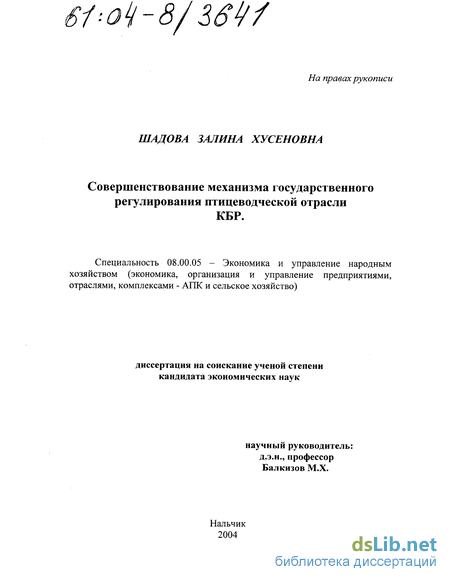 61:04-8/3641

На правах рукописи

ШАДОВА ЗАЛИНА ХУСЕНОВНА

Совершенствование механизма государственного регулирования птицеводческой отрасли КБР.

Специальность 08.00.05 – Экономика и управление народным хозяйством (экономика, организация и управление предприятиями, отраслями, комплексами - АПК и сельское хозяйство)

диссертация на соискание ученой степени кандидата экономических наук

научный руководитель:
д.э.н., профессор
Балкизов М.Х.

Нальчик
2004

dsLib.net
библиотека диссертаций